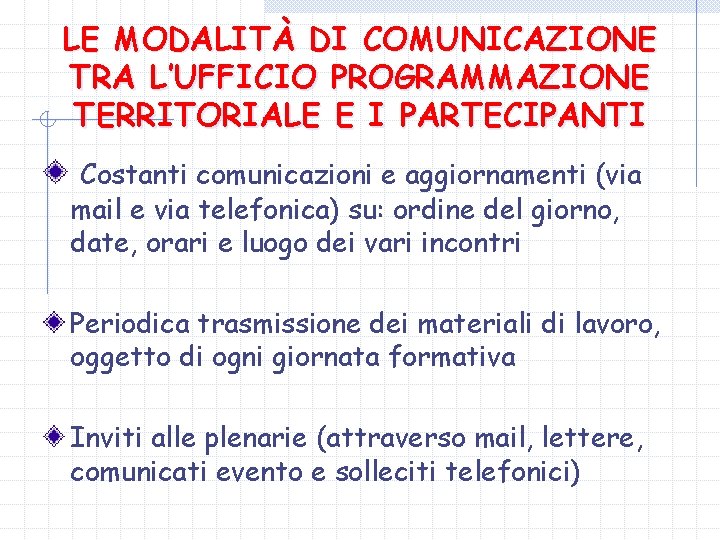 LE MODALITÀ DI COMUNICAZIONE TRA L'UFFICIO PROGRAMMAZIONE TERRITORIALE E I PARTECIPANTI

Costanti comunicazioni e aggiornamenti (via mail e via telefonica) su: ordine del giorno, date, orari e luogo dei vari incontri

Periodica trasmissione dei materiali di lavoro, oggetto di ogni giornata formativa

Inviti alle plenarie (attraverso mail, lettere, comunicati evento e solleciti telefonici)